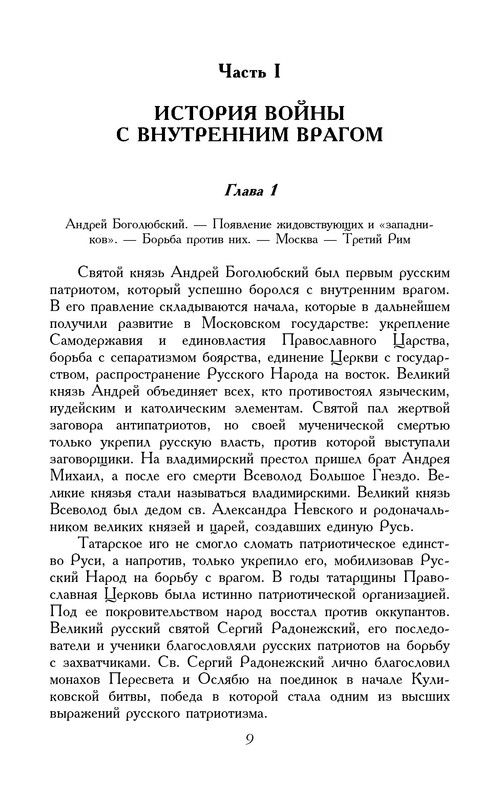 Часть I

ИСТОРИЯ ВОЙНЫ С ВНУТРЕННИМ ВРАГОМ

Глава 1

Андрей Боголюбский. — Появление жидовствующих и «западников». — Борьба против них. — Москва — Третий Рим

Святой князь Андрей Боголюбский был первым русским патриотом, который успешно боролся с внутренним врагом. В его правление складываются начала, которые в дальнейшем получили развитие в Московском государстве: укрепление Самодержавия и единовластия Православного Царства, борьба с сепаратизмом боярства, единение Церкви с государством, распространение Русского Народа на восток. Великий князь Андрей объединяет всех, кто противостоял языческим, иудейским и католическим элементам. Святой пал жертвой заговора антипатриотов, но своей мученической смертью только укрепил русскую власть, против которой выступали заговорщики. На владимирский престол пришел брат Андрея Михаил, а после его смерти Всеволод Большое Гнездо. Великие князья стали называться владимирскими. Великий князь Всеволод был дедом св. Александра Невского и родоначальником великих князей и царей, создавших единую Русь.

Татарское иго не смогло сломать патриотическое единство Руси, а напротив, только укрепило его, мобилизовав Русский Народ на борьбу с врагом. В годы татарщины Православная Церковь была истинно патриотической организацией. Под ее покровительством народ восстал против оккупантов. Великий русский святой Сергий Радонежский, его последователи и ученики благословляли русских патриотов на борьбу с захватчиками. Св. Сергий Радонежский лично благословил монахов Пересвета и Ослябю на поединок в начале Куликовской битвы, победа в которой стала одним из высших выражений русского патриотизма.

9